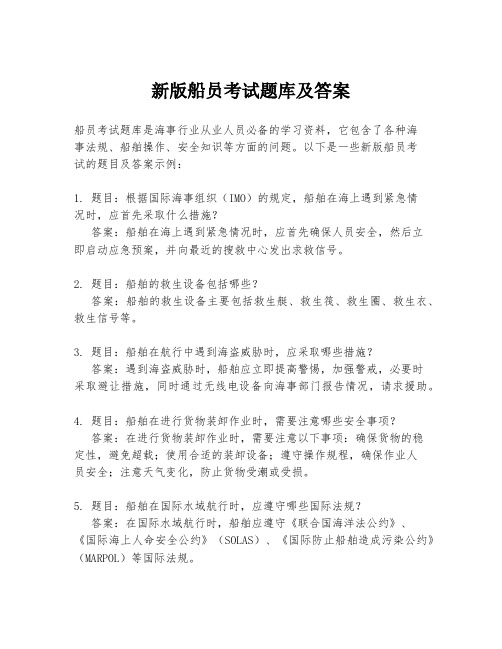 新版船员考试题库及答案

船员考试题库是海事行业从业人员必备的学习资料，它包含了各种海事法规、船舶操作、安全知识等方面的问题。以下是一些新版船员考试的题目及答案示例：

1. 题目：根据国际海事组织（IMO）的规定，船舶在海上遇到紧急情况时，应首先采取什么措施？
答案：船舶在海上遇到紧急情况时，应首先确保人员安全，然后立即启动应急预案，并向最近的搜救中心发出求救信号。

2. 题目：船舶的救生设备包括哪些？
答案：船舶的救生设备主要包括救生艇、救生筏、救生圈、救生衣、救生信号等。

3. 题目：船舶在航行中遇到海盗威胁时，应采取哪些措施？
答案：遇到海盗威胁时，船舶应立即提高警惕，加强警戒，必要时采取避让措施，同时通过无线电设备向海事部门报告情况，请求援助。

4. 题目：船舶在进行货物装卸作业时，需要注意哪些安全事项？
答案：在进行货物装卸作业时，需要注意以下事项：确保货物的稳定性，避免超载；使用合适的装卸设备；遵守操作规程，确保作业人员安全；注意天气变化，防止货物受潮或受损。

5. 题目：船舶在国际水域航行时，应遵守哪些国际法规？
答案：在国际水域航行时，船舶应遵守《联合国海洋法公约》、《国际海上人命安全公约》（SOLAS）、《国际防止船舶造成污染公约》（MARPOL）等国际法规。